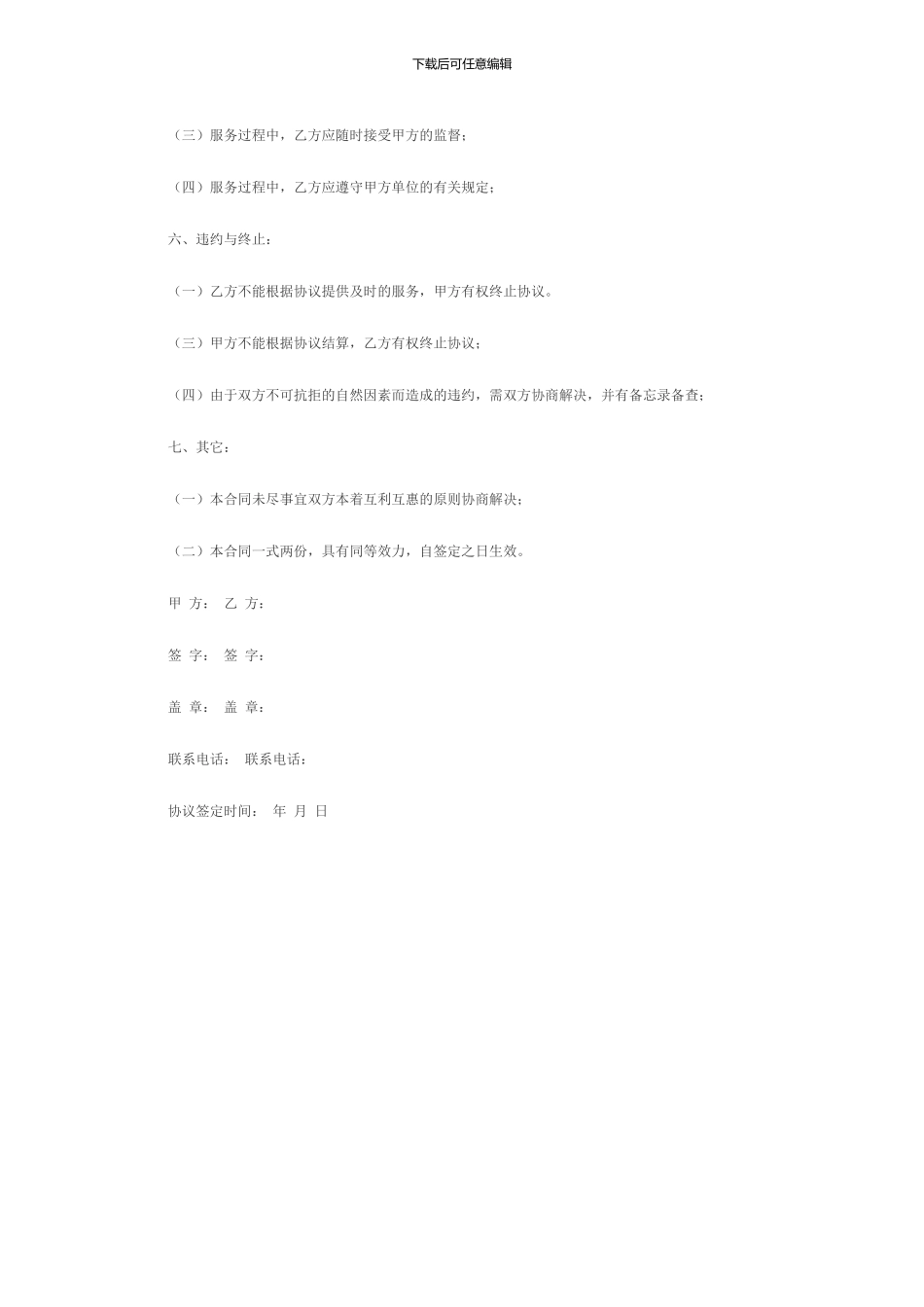 下载后可任意编辑

（三）服务过程中，乙方应随时接受甲方的监督；

（四）服务过程中，乙方应遵守甲方单位的有关规定；

六、违约与终止：

（一）乙方不能根据协议提供及时的服务，甲方有权终止协议。

（三）甲方不能根据协议结算，乙方有权终止协议；

（四）由于双方不可抗拒的自然因素而造成的违约，需双方协商解决，并有备忘录备查；

七、其它：

（一）本合同未尽事宜双方本着互利互惠的原则协商解决；

（二）本合同一式两份，具有同等效力，自签定之日生效。

甲 方： 乙 方：

签 字： 签 字：

盖 章： 盖 章：

联系电话： 联系电话：

协议签定时间： 年 月 日